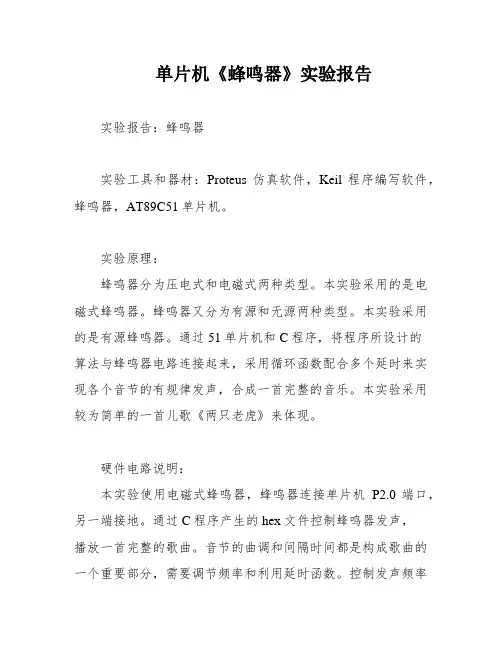 单片机《蜂鸣器》实验报告

实验报告：蜂鸣器

实验工具和器材：Proteus 仿真软件，Keil 程序编写软件，蜂鸣器，AT89C51 单片机。

实验原理：

蜂鸣器分为压电式和电磁式两种类型。本实验采用的是电磁式蜂鸣器。蜂鸣器又分为有源和无源两种类型。本实验采用的是有源蜂鸣器。通过 51 单片机和 C 程序，将程序所设计的算法与蜂鸣器电路连接起来，采用循环函数配合多个延时来实现各个音节的有规律发声，合成一首完整的音乐。本实验采用较为简单的一首儿歌《两只老虎》来体现。

硬件电路说明：

本实验使用电磁式蜂鸣器，蜂鸣器连接单片机 P2.0 端口，另一端接地。通过 C 程序产生的 hex 文件控制蜂鸣器发声，播放一首完整的歌曲。音节的曲调和间隔时间都是构成歌曲的一个重要部分，需要调节频率和利用延时函数。控制发声频率